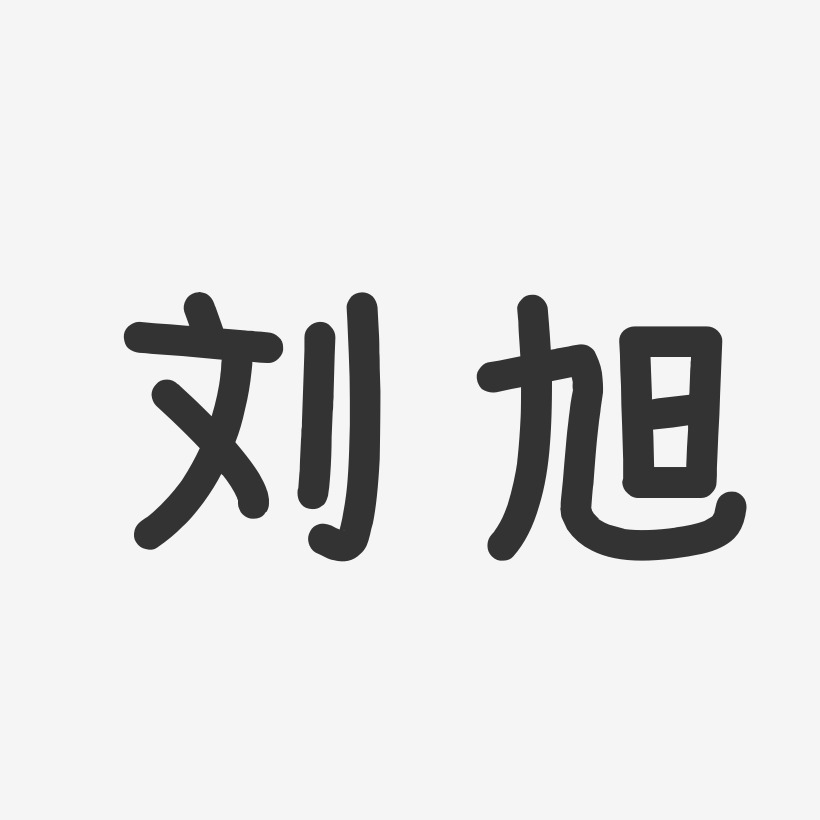 刘旭